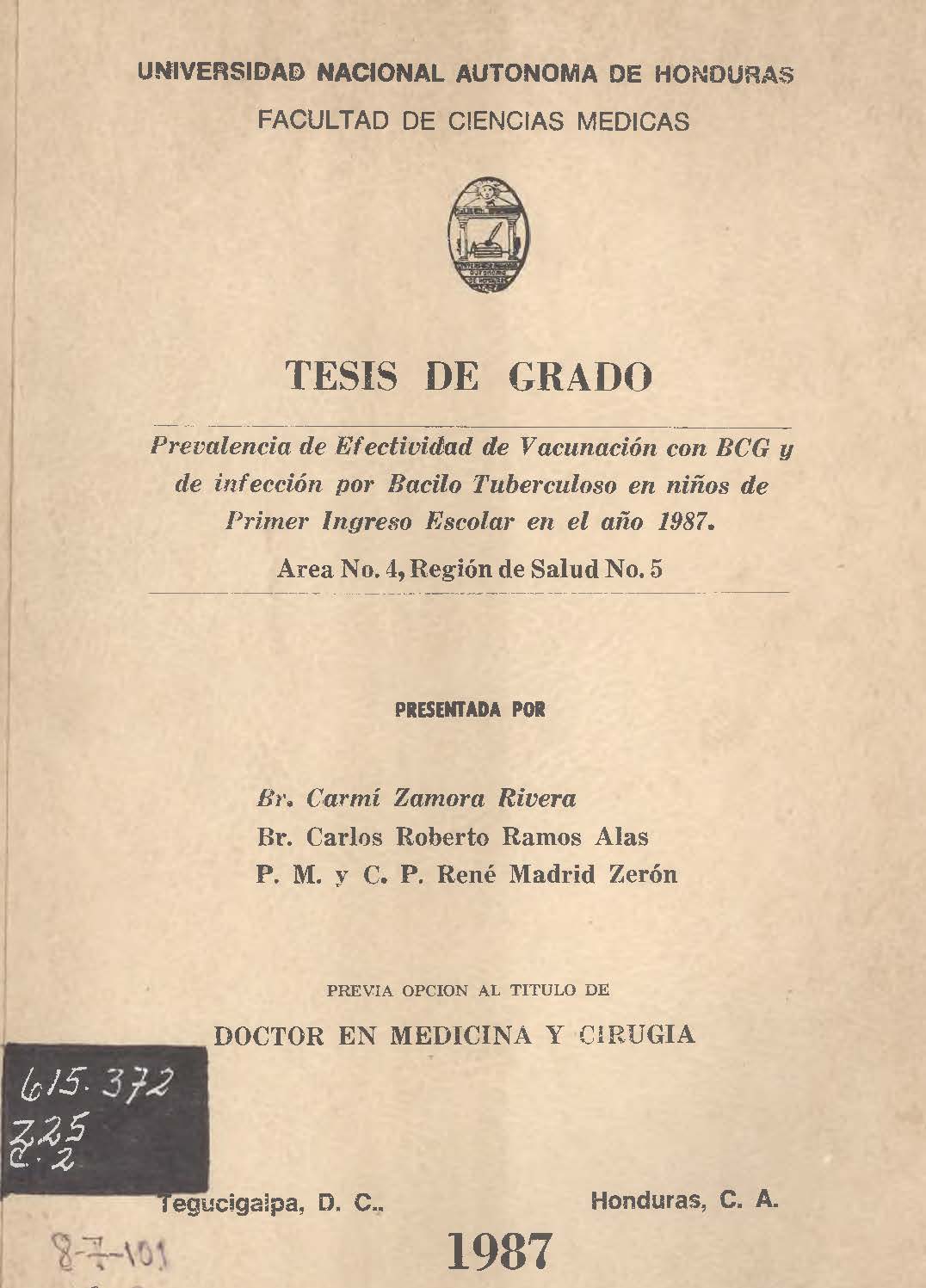 UNIVERSIDAD NACIONAL AUTONOMA DE HONDURAS
FACULTAD DE CIENCIAS MEDICAS

TESIS DE GRADO

Prevalencia de Efectividad de Vacunación con BCG y de infección por Bacilo Tuberculoso en niños de Primer Ingreso Escolar en el año 1987.

Area No. 4, Región de Salud No. 5

PRESENTADA POR

Br. Carmí Zamora Rivera
Br. Carlos Roberto Ramos Alas
P. M. y C. P. René Madrid Zerón

PREVIA OPCION AL TITULO DE

DOCTOR EN MEDICINA Y CIRUGIA

615.372
Z25
C.2

Tegucigalpa, D. C.,

Honduras, C. A.

8-7-101

1987